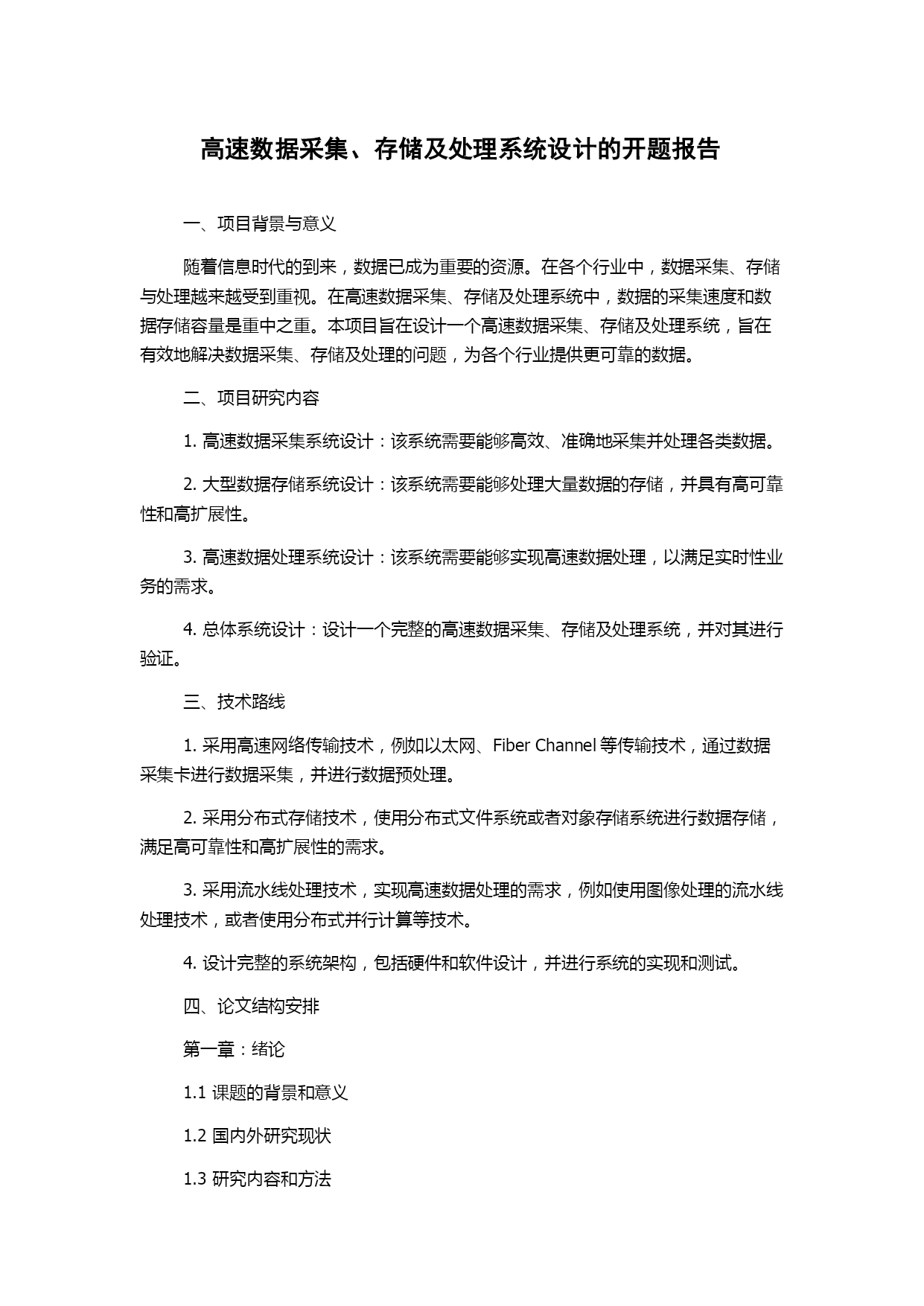 高速数据采集、存储及处理系统设计的开题报告

一、项目背景与意义

随着信息时代的到来，数据已成为重要的资源。在各个行业中，数据采集、存储与处理越来越受到重视。在高速数据采集、存储及处理系统中，数据的采集速度和数据存储容量是重中之重。本项目旨在设计一个高速数据采集、存储及处理系统，旨在有效地解决数据采集、存储及处理的问题，为各个行业提供更可靠的数据。

二、项目研究内容

1. 高速数据采集系统设计：该系统需要能够高效、准确地采集并处理各类数据。

2. 大型数据存储系统设计：该系统需要能够处理大量数据的存储，并具有高可靠性和高扩展性。

3. 高速数据处理系统设计：该系统需要能够实现高速数据处理，以满足实时性业务的需求。

4. 总体系统设计：设计一个完整的高速数据采集、存储及处理系统，并对其进行验证。

三、技术路线

1. 采用高速网络传输技术，例如以太网、Fiber Channel 等传输技术，通过数据采集卡进行数据采集，并进行数据预处理。

2. 采用分布式存储技术，使用分布式文件系统或者对象存储系统进行数据存储，满足高可靠性和高扩展性的需求。

3. 采用流水线处理技术，实现高速数据处理的需求，例如使用图像处理的流水线处理技术，或者使用分布式并行计算等技术。

4. 设计完整的系统架构，包括硬件和软件设计，并进行系统的实现和测试。

四、论文结构安排

第一章：绪论

1.1 课题的背景和意义

1.2 国内外研究现状

1.3 研究内容和方法